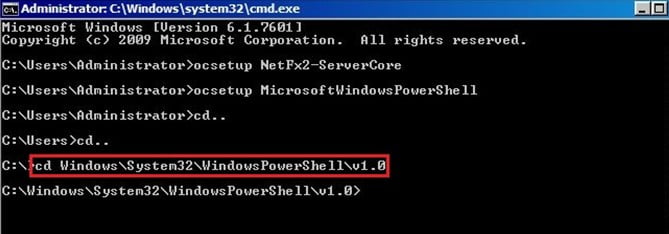 Administrator: C:\Windows\system32\cmd.exe

Microsoft Windows [Version 6.1.7601]
Copyright (c) 2009 Microsoft Corporation.  All rights reserved.

C:\Users\Administrator>ocsetup NetFx2-ServerCore

C:\Users\Administrator>ocsetup MicrosoftWindowsPowerShell

C:\Users\Administrator>cd..

C:\Users>cd..

C:\>cd Windows\System32\WindowsPowerShell\v1.0

C:\Windows\System32\WindowsPowerShell\v1.0>